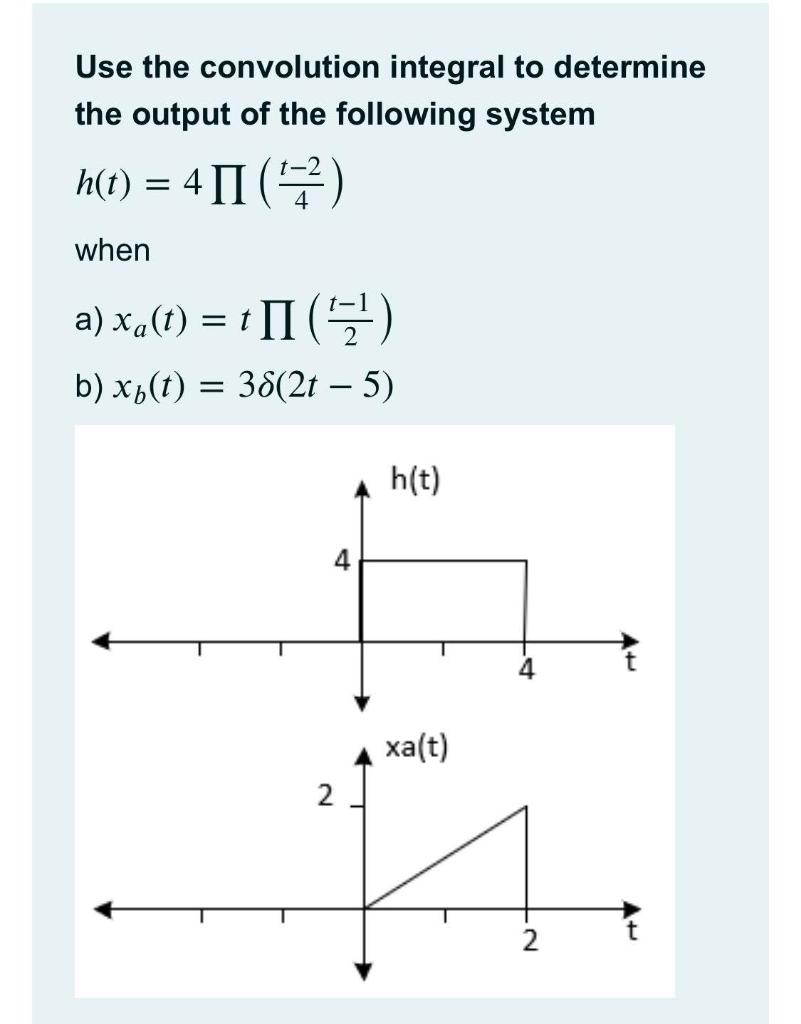 Use the convolution integral to determine the output of the following system

$h(t) = 4\prod\left(\frac{t-2}{4}\right)$

when

a) $x_a(t) = t\prod\left(\frac{t-1}{2}\right)$

b) $x_b(t) = 3\delta(2t-5)$

h(t)

4

4

t

xa(t)

2

2

t